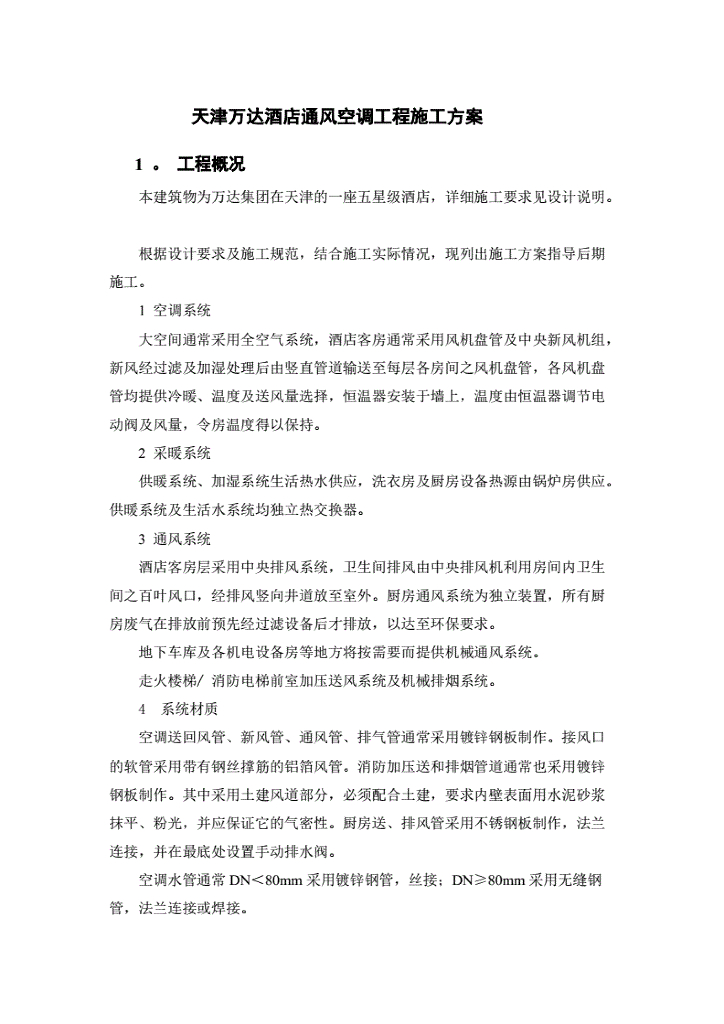 天津万达酒店通风空调工程施工方案

1 。 工程概况

本建筑物为万达集团在天津的一座五星级酒店，详细施工要求见设计说明。

根据设计要求及施工规范，结合施工实际情况，现列出施工方案指导后期施工。

1 空调系统

大空间通常采用全空气系统，酒店客房通常采用风机盘管及中央新风机组，新风经过滤及加湿处理后由竖直管道输送至每层各房间之风机盘管，各风机盘管均提供冷暖、温度及送风量选择，恒温器安装于墙上，温度由恒温器调节电动阀及风量，令房温度得以保持。

2 采暖系统

供暖系统、加湿系统生活热水供应，洗衣房及厨房设备热源由锅炉房供应。供暖系统及生活水系统均独立热交换器。

3 通风系统

酒店客房层采用中央排风系统，卫生间排风由中央排风机利用房间内卫生间之百叶风口，经排风竖向井道放至室外。厨房通风系统为独立装置，所有厨房废气在排放前预先经过滤设备后才排放，以达至环保要求。

地下车库及各机电设备房等地方将按需要而提供机械通风系统。

走火楼梯/ 消防电梯前室加压送风系统及机械排烟系统。

4 系统材质

空调送回风管、新风管、通风管、排气管通常采用镀锌钢板制作。接风口的软管采用带有钢丝撑筋的铝箔风管。消防加压送和排烟管道通常也采用镀锌钢板制作。其中采用土建风道部分，必须配合土建，要求内壁表面用水泥砂浆抹平、粉光，并应保证它的气密性。厨房送、排风管采用不锈钢板制作，法兰连接，并在最底处设置手动排水阀。

空调水管通常 DN＜80mm 采用镀锌钢管，丝接；DN≥80mm 采用无缝钢管，法兰连接或焊接。